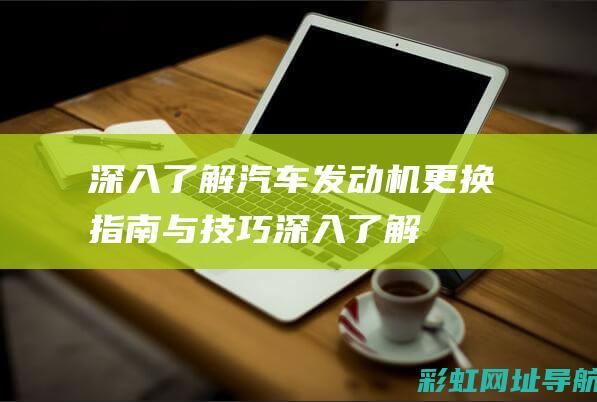 深入了解汽车发动机更换指南与技巧深入了解

彩虹网址导航